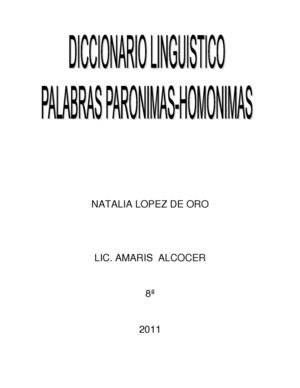 DICCIONARIO LINGUISTICO
PALABRAS PARONIMAS-HOMONIMAS

NATALIA LOPEZ DE ORO

LIC. AMARIS ALCOCER

8ª

2011